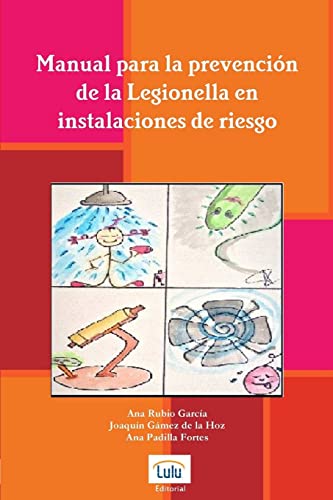 Manual para la prevención de la Legionella en instalaciones de riesgo

Ana Rubio García
Joaquín Gámez de la Hoz
Ana Padilla Fortes

Lulu
Editorial